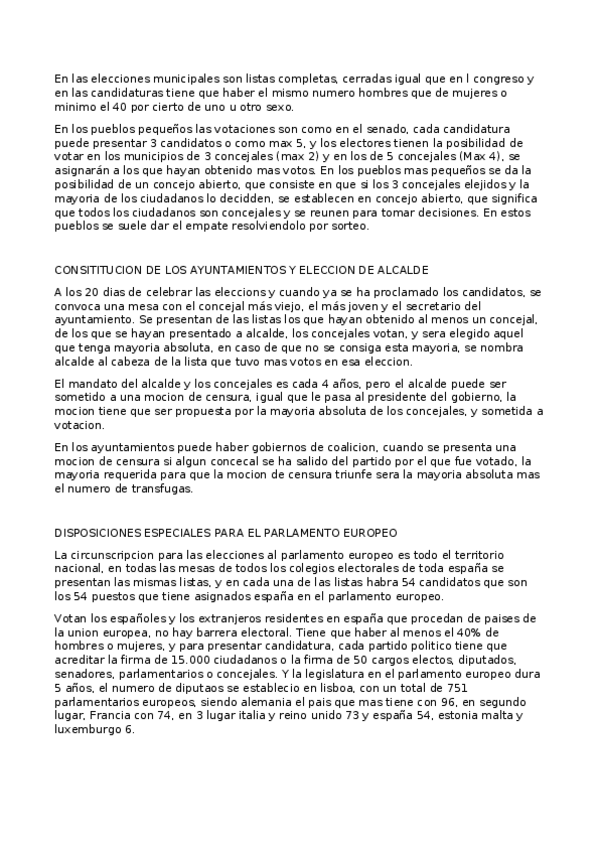 En las elecciones municipales son listas completas, cerradas igual que en l congreso y en las candidaturas tiene que haber el mismo numero hombres que de mujeres o minimo el 40 por cierto de uno u otro sexo.

En los pueblos pequeños las votaciones son como en el senado, cada candidatura puede presentar 3 candidatos o como max 5, y los electores tienen la posibilidad de votar en los municipios de 3 concejales (max 2) y en los de 5 concejales (Max 4), se asignarán a los que hayan obtenido mas votos. En los pueblos mas pequeños se da la posibilidad de un concejo abierto, que consiste en que si los 3 concejales elejidos y la mayoria de los ciudadanos lo decidden, se establecen en concejo abierto, que significa que todos los ciudadanos son concejales y se reunen para tomar decisiones. En estos pueblos se suele dar el empate resolviendolo por sorteo.

CONSITITUCION DE LOS AYUNTAMIENTOS Y ELECCION DE ALCALDE

A los 20 dias de celebrar las eleccions y cuando ya se ha proclamado los candidatos, se convoca una mesa con el concejal más viejo, el más joven y el secretario del ayuntamiento. Se presentan de las listas los que hayan obtenido al menos un concejal, de los que se hayan presentado a alcalde, los concejales votan, y sera elegido aquel que tenga mayoria absoluta, en caso de que no se consiga esta mayoria, se nombra alcalde al cabeza de la lista que tuvo mas votos en esa eleccion.

El mandato del alcalde y los concejales es cada 4 años, pero el alcalde puede ser sometido a una mocion de censura, igual que le pasa al presidente del gobierno, la mocion tiene que ser propuesta por la mayoria absoluta de los concejales, y sometida a votacion.

En los ayuntamientos puede haber gobiernos de coalicion, cuando se presenta una mocion de censura si algun concecal se ha salido del partido por el que fue votado, la mayoria requerida para que la mocion de censura triunfe sera la mayoria absoluta mas el numero de transfugas.

DISPOSICIONES ESPECIALES PARA EL PARLAMENTO EUROPEO

La circunscripcion para las elecciones al parlamento europeo es todo el territorio nacional, en todas las mesas de todos los colegios electorales de toda españa se presentan las mismas listas, y en cada una de las listas habra 54 candidatos que son los 54 puestos que tiene asignados españa en el parlamento europeo.

Votan los españoles y los extranjeros residentes en españa que procedan de paises de la union europea, no hay barrera electoral. Tiene que haber al menos el 40% de hombres o mujeres, y para presentar candidatura, cada partido politico tiene que acreditar la firma de 15.000 ciudadanos o la firma de 50 cargos electos, diputados, senadores, parlamentarios o concejales. Y la legislatura en el parlamento europeo dura 5 años, el numero de diputaos se establecio en lisboa, con un total de 751 parlamentarios europeos, siendo alemania el pais que mas tiene con 96, en segundo lugar, Francia con 74, en 3 lugar italia y reino unido 73 y españa 54, estonia malta y luxemburgo 6.